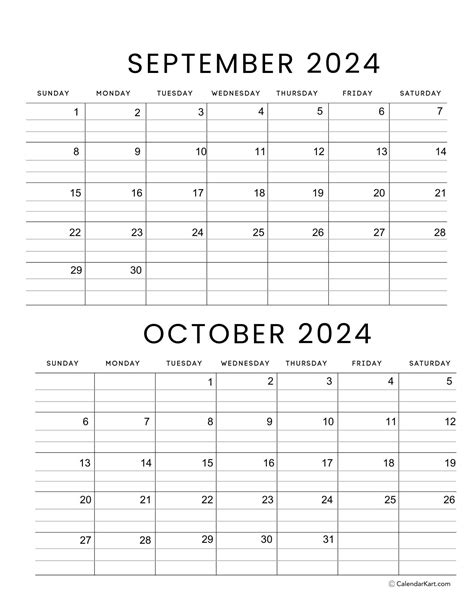 SEPTEMBER 2024

| SUNDAY | MONDAY | TUESDAY | WEDNESDAY | THURSDAY | FRIDAY | SATURDAY |
|---|---|---|---|---|---|---|
| 1 | 2 | 3 | 4 | 5 | 6 | 7 |
| 8 | 9 | 10 | 11 | 12 | 13 | 14 |
| 15 | 16 | 17 | 18 | 19 | 20 | 21 |
| 22 | 23 | 24 | 25 | 26 | 27 | 28 |
| 29 | 30 | | | | | |

OCTOBER 2024

| SUNDAY | MONDAY | TUESDAY | WEDNESDAY | THURSDAY | FRIDAY | SATURDAY |
|---|---|---|---|---|---|---|
| | | 1 | 2 | 3 | 4 | 5 |
| 6 | 7 | 8 | 9 | 10 | 11 | 12 |
| 13 | 14 | 15 | 16 | 17 | 18 | 19 |
| 20 | 21 | 22 | 23 | 24 | 25 | 26 |
| 27 | 28 | 29 | 30 | 31 | | |

© CalendarKart.com